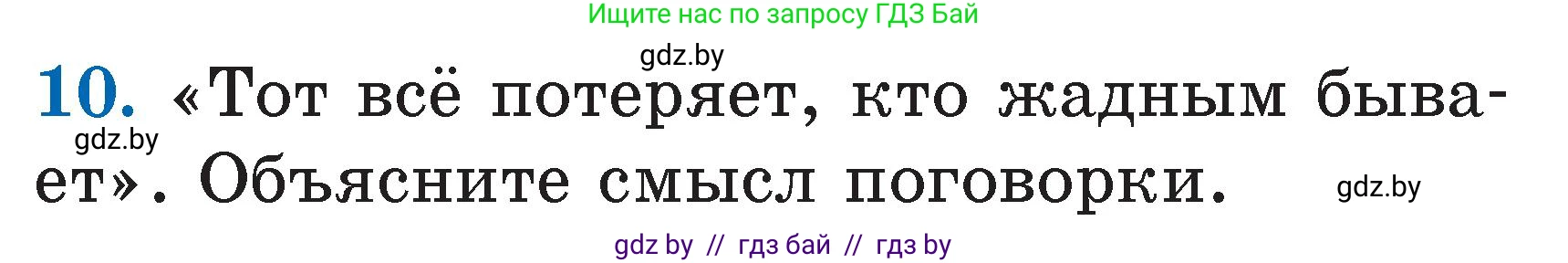 Ищите нас по запросу ГДЗ Бай

gdz.by

10. «Тот всё потеряет, кто жадным бывает». Объясните смысл поговорки.

gdz.by

gdz.by

gdz by // гдз бай // гдз by